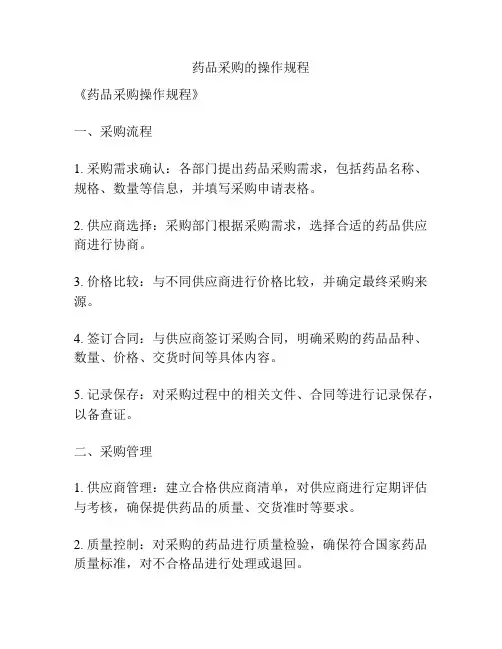 药品采购的操作规程

《药品采购操作规程》

一、采购流程

1. 采购需求确认：各部门提出药品采购需求，包括药品名称、规格、数量等信息，并填写采购申请表格。

2. 供应商选择：采购部门根据采购需求，选择合适的药品供应商进行协商。

3. 价格比较：与不同供应商进行价格比较，并确定最终采购来源。

4. 签订合同：与供应商签订采购合同，明确采购的药品品种、数量、价格、交货时间等具体内容。

5. 记录保存：对采购过程中的相关文件、合同等进行记录保存，以备查证。

二、采购管理

1. 供应商管理：建立合格供应商清单，对供应商进行定期评估与考核，确保提供药品的质量、交货准时等要求。

2. 质量控制：对采购的药品进行质量检验，确保符合国家药品质量标准，对不合格品进行处理或退回。